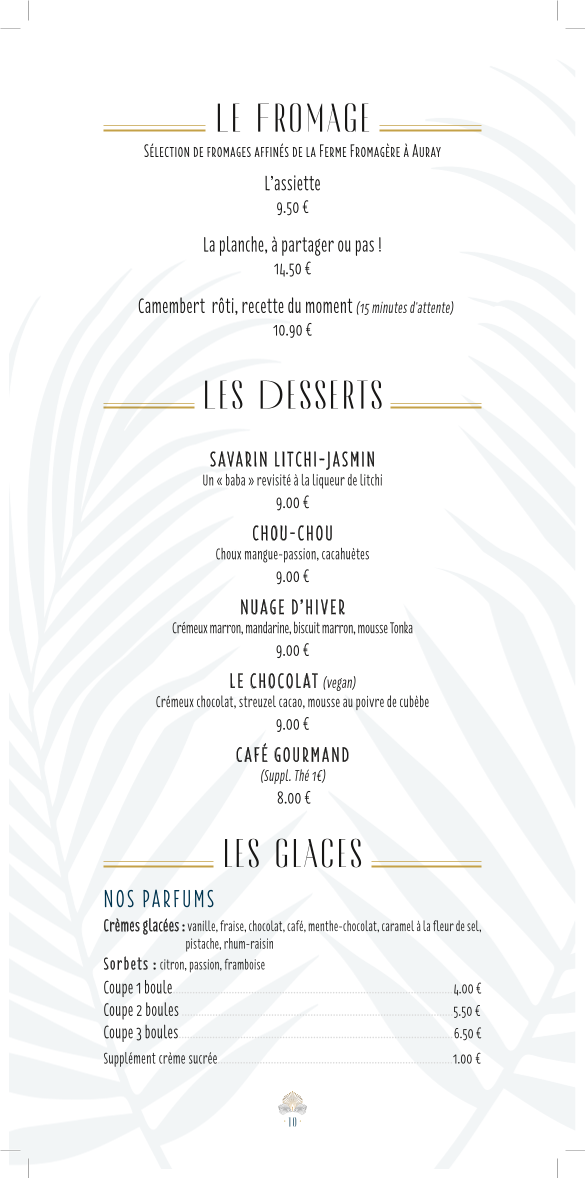 LE FROMAGE

Sélection de fromages affinés de la Ferme Fromagère à Auray

L'assiette
9.50 €

La planche, à partager ou pas !
14.50 €

Camembert rôti, recette du moment (15 minutes d'attente)
10.90 €

LES DESSERTS

SAVARIN LITCHI-JASMIN
Un « baba » revisité à la liqueur de litchi
9.00 €

CHOU-CHOU
Choux mangue-passion, cacahuètes
9.00 €

NUAGE D'HIVER
Crémeux marron, mandarine, biscuit marron, mousse Tonka
9.00 €

LE CHOCOLAT (vegan)
Crémeux chocolat, streuzel cacao, mousse au poivre de cubèbe
9.00 €

CAFÉ GOURMAND
(Suppl. Thé 1€)
8.00 €

LES GLACES

NOS PARFUMS

Crèmes glacées : vanille, fraise, chocolat, café, menthe-chocolat, caramel à la fleur de sel, pistache, rhum-raisin

Sorbets : citron, passion, framboise

Coupe 1 boule 4.00 €
Coupe 2 boules 5.50 €
Coupe 3 boules 6.50 €
Supplément crème sucrée 1.00 €

10